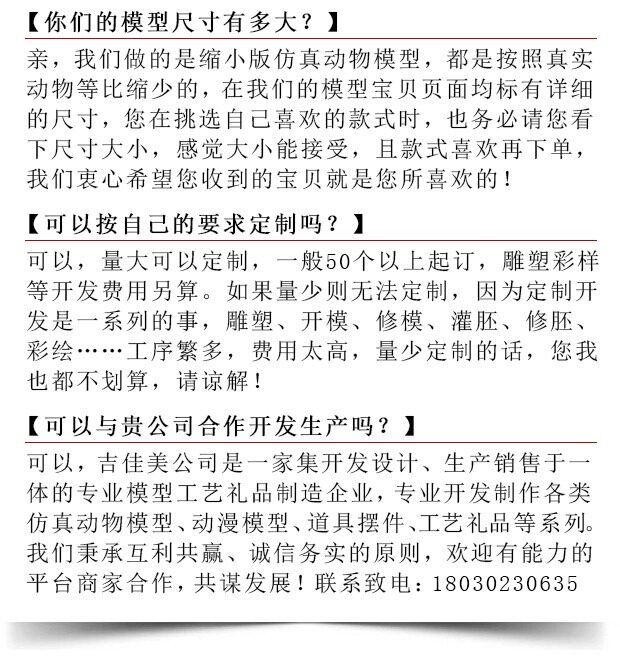 【你们的模型尺寸有多大？】

亲，我们做的是缩小版仿真动物模型，都是按照真实动物等比缩少的，在我们的模型宝贝页面均标有详细的尺寸，您在挑选自己喜欢的款式时，也务必请您看下尺寸大小，感觉大小能接受，且款式喜欢再下单，我们衷心希望您收到的宝贝就是您所喜欢的！

【可以按自己的要求定制吗？】

可以，量大可以定制，一般50个以上起订，雕塑彩样等开发费用另算。如果量少则无法定制，因为定制开发是一系列的事，雕塑、开模、修模、灌胚、修胚、彩绘……工序繁多，费用太高，量少定制的话，您我也都不划算，请谅解！

【可以与贵公司合作开发生产吗？】

可以，吉佳美公司是一家集开发设计、生产销售于一体的专业模型工艺礼品制造企业，专业开发制作各类仿真动物模型、动漫模型、道具摆件、工艺礼品等系列。我们秉承互利共赢、诚信务实的原则，欢迎有能力的平台商家合作，共谋发展！联系致电：18030230635